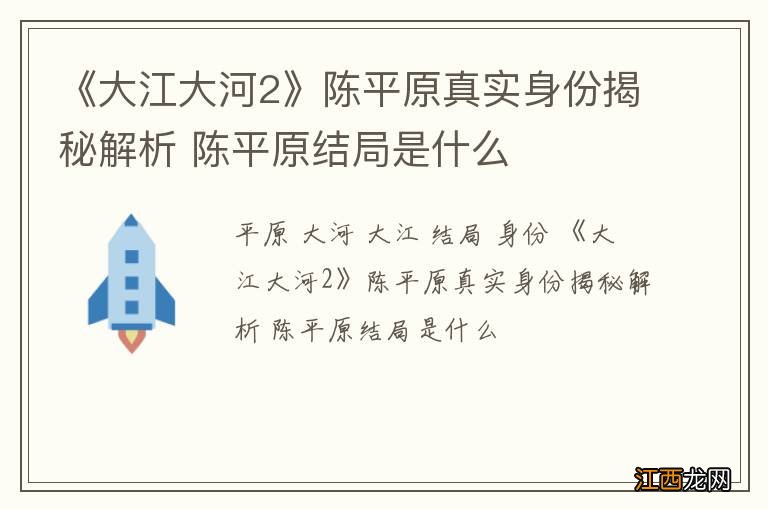 《大江大河2》陈平原真实身份揭秘解析 陈平原结局是什么

平原 大河 大江 结局 身份 《大江大河2》陈平原真实身份揭秘解析 陈平原结局是什么

江西龙网